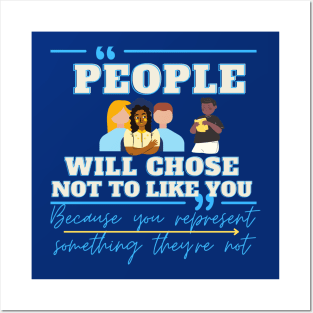 “PEOPLE

WILL CHOSE NOT TO LIKE YOU”

Because you represent something they're not